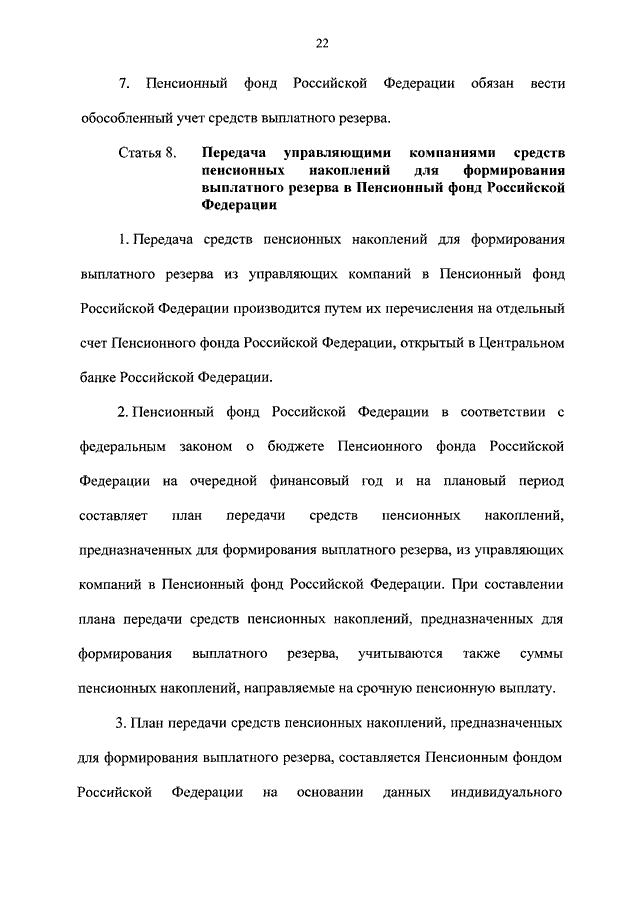 22

7. Пенсионный фонд Российской Федерации обязан вести обособленный учет средств выплатного резерва.

Статья 8. Передача управляющими компаниями средств пенсионных накоплений для формирования выплатного резерва в Пенсионный фонд Российской Федерации

1. Передача средств пенсионных накоплений для формирования выплатного резерва из управляющих компаний в Пенсионный фонд Российской Федерации производится путем их перечисления на отдельный счет Пенсионного фонда Российской Федерации, открытый в Центральном банке Российской Федерации.

2. Пенсионный фонд Российской Федерации в соответствии с федеральным законом о бюджете Пенсионного фонда Российской Федерации на очередной финансовый год и на плановый период составляет план передачи средств пенсионных накоплений, предназначенных для формирования выплатного резерва, из управляющих компаний в Пенсионный фонд Российской Федерации. При составлении плана передачи средств пенсионных накоплений, предназначенных для формирования выплатного резерва, учитываются также суммы пенсионных накоплений, направляемые на срочную пенсионную выплату.

3. План передачи средств пенсионных накоплений, предназначенных для формирования выплатного резерва, составляется Пенсионным фондом Российской Федерации на основании данных индивидуального